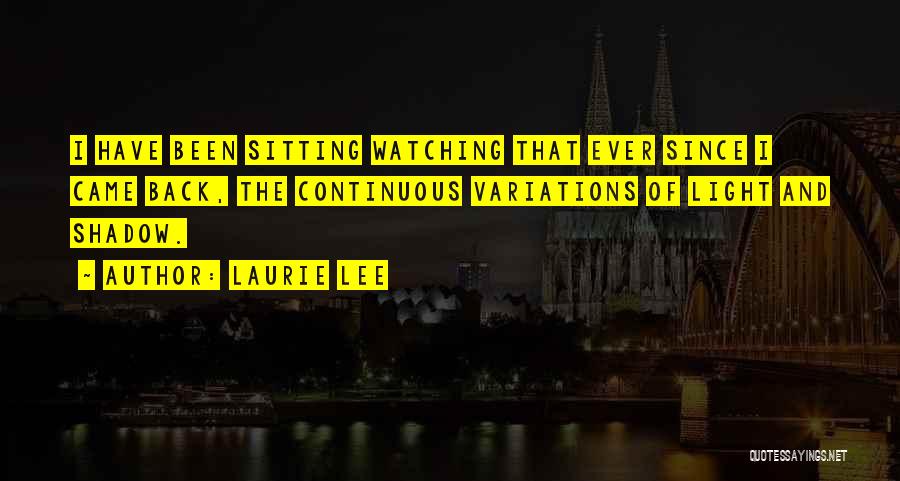 I HAVE BEEN SITTING WATCHING THAT EVER SINCE I CAME BACK, THE CONTINUOUS VARIATIONS OF LIGHT AND SHADOW.

~ AUTHOR: LAURIE LEE

QUOTESSAYINGS.NET